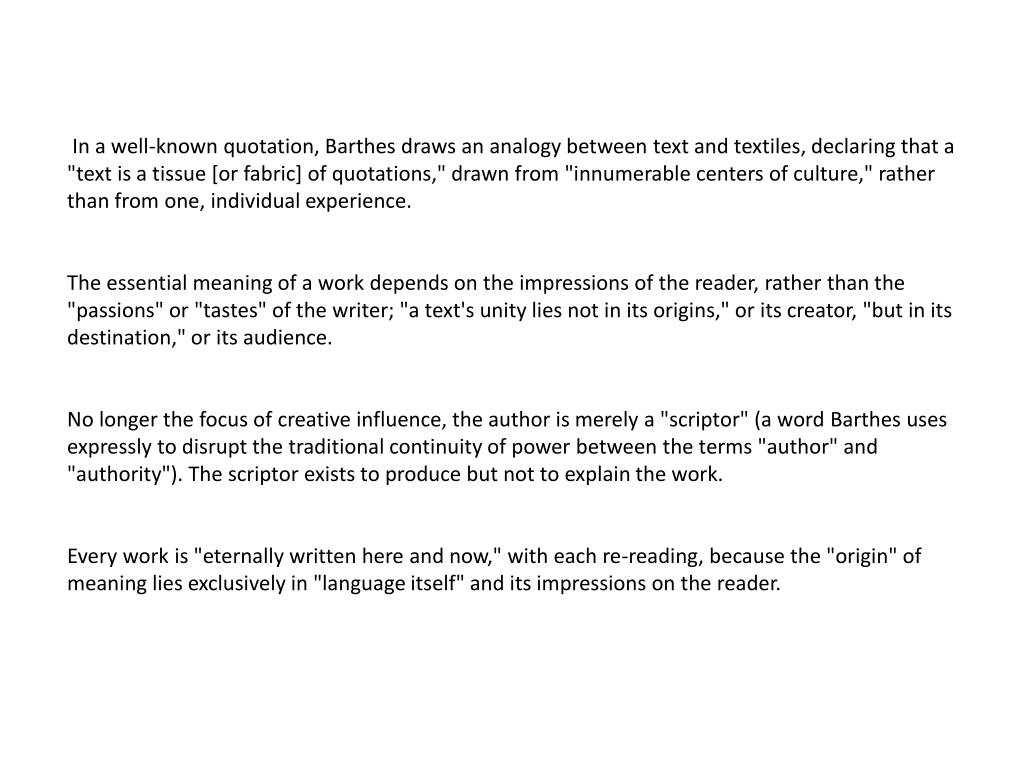 In a well-known quotation, Barthes draws an analogy between text and textiles, declaring that a "text is a tissue [or fabric] of quotations," drawn from "innumerable centers of culture," rather than from one, individual experience.

The essential meaning of a work depends on the impressions of the reader, rather than the "passions" or "tastes" of the writer; "a text's unity lies not in its origins," or its creator, "but in its destination," or its audience.

No longer the focus of creative influence, the author is merely a "scriptor" (a word Barthes uses expressly to disrupt the traditional continuity of power between the terms "author" and "authority"). The scriptor exists to produce but not to explain the work.

Every work is "eternally written here and now," with each re-reading, because the "origin" of meaning lies exclusively in "language itself" and its impressions on the reader.